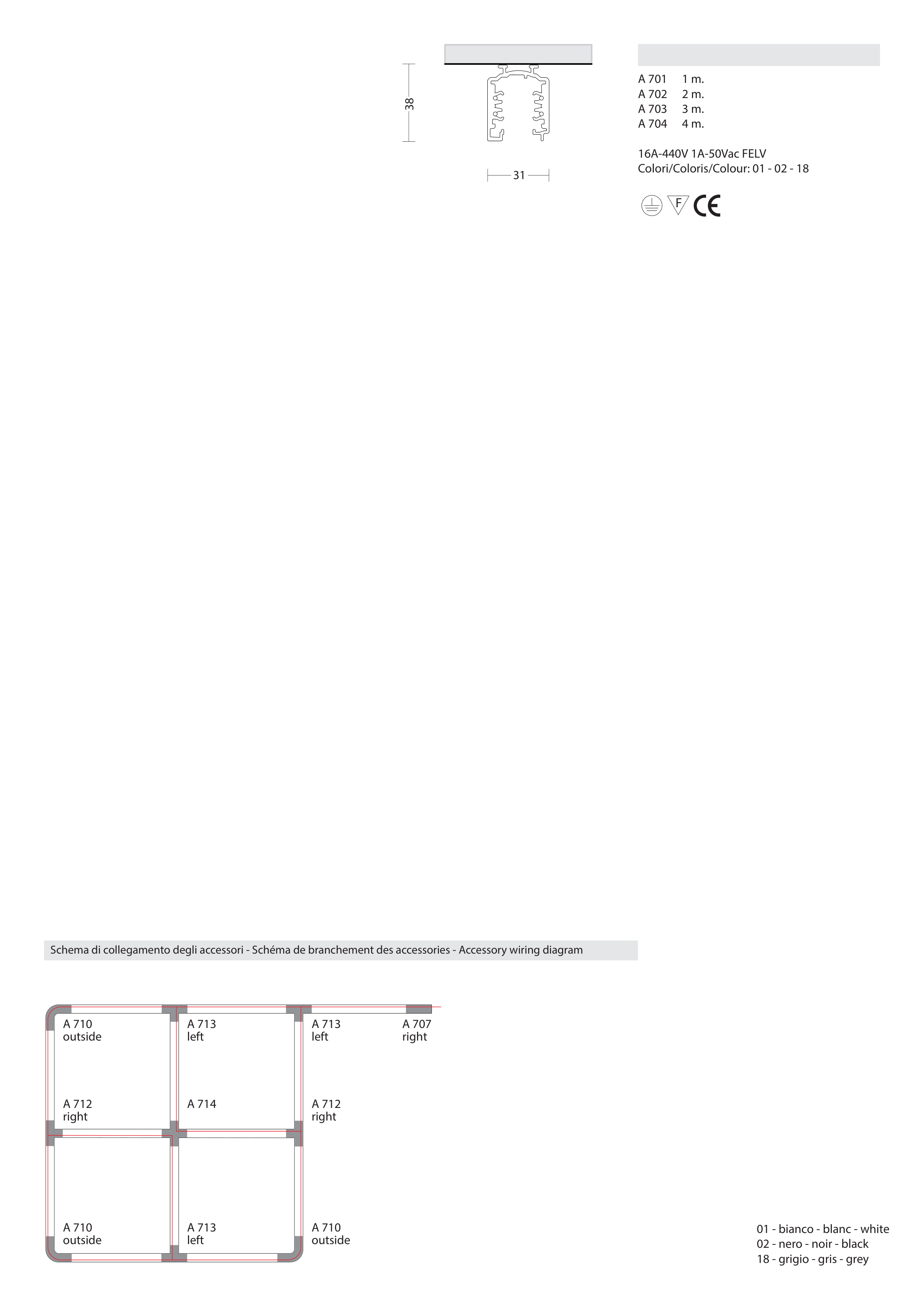 38

31

A 701 1 m.
A 702 2 m.
A 703 3 m.
A 704 4 m.

16A-440V 1A-50Vac FELV
Colori/Coloris/Colour: 01 - 02 - 18

F CE

Schema di collegamento degli accessori - Schéma de branchement des accessories - Accessory wiring diagram

A 710
outside

A 713
left

A 713
left

A 707
right

A 712
right

A 714

A 712
right

A 710
outside

A 713
left

A 710
outside

01 - bianco - blanc - white
02 - nero - noir - black
18 - grigio - gris - grey